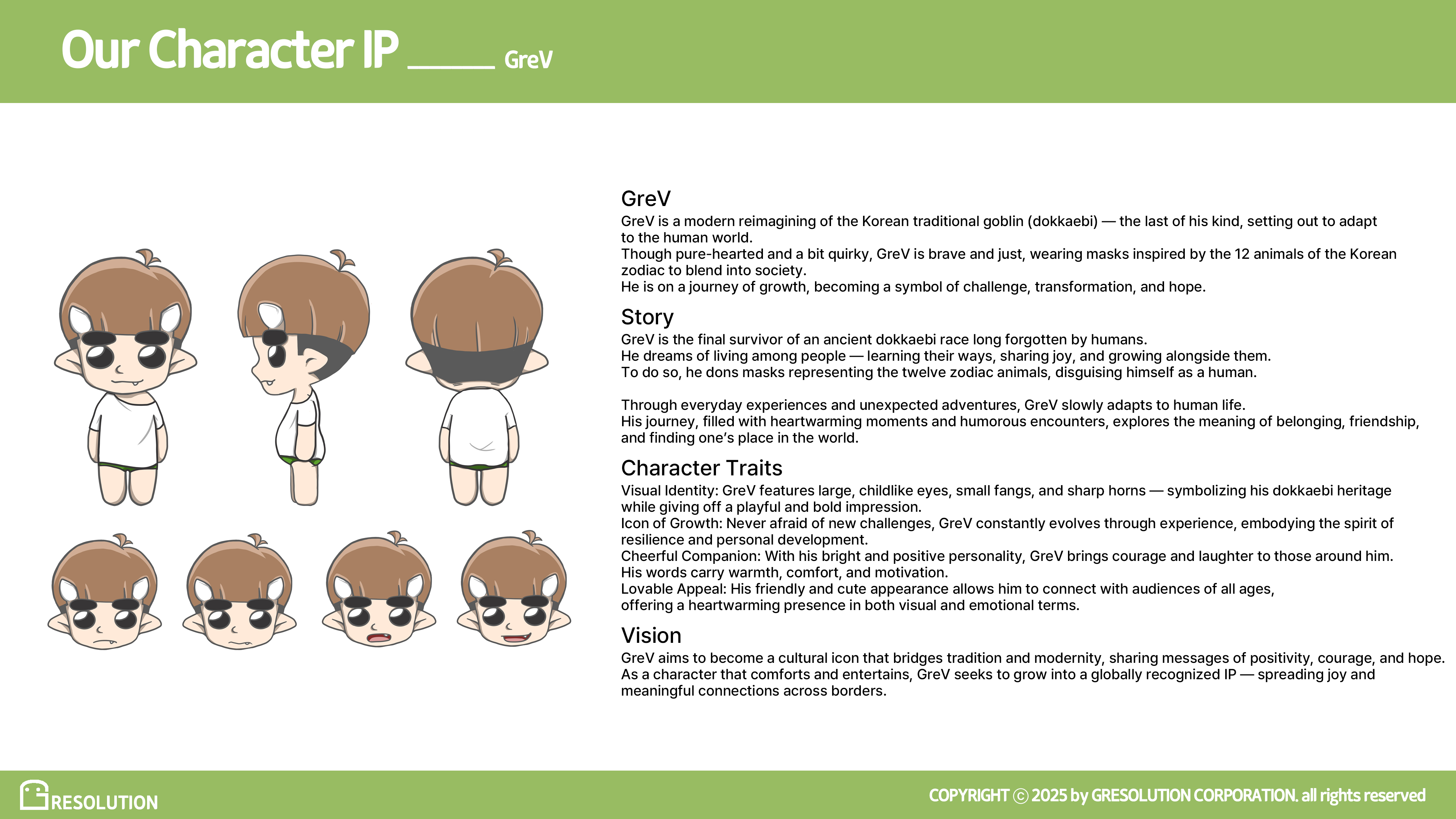 Our Character IP _____ GreV

GreV
GreV is a modern reimagining of the Korean traditional goblin (dokkaebi) — the last of his kind, setting out to adapt to the human world.
Though pure-hearted and a bit quirky, GreV is brave and just, wearing masks inspired by the 12 animals of the Korean zodiac to blend into society.
He is on a journey of growth, becoming a symbol of challenge, transformation, and hope.

Story
GreV is the final survivor of an ancient dokkaebi race long forgotten by humans.
He dreams of living among people — learning their ways, sharing joy, and growing alongside them.
To do so, he dons masks representing the twelve zodiac animals, disguising himself as a human.

Through everyday experiences and unexpected adventures, GreV slowly adapts to human life.
His journey, filled with heartwarming moments and humorous encounters, explores the meaning of belonging, friendship, and finding one's place in the world.

Character Traits
Visual Identity: GreV features large, childlike eyes, small fangs, and sharp horns — symbolizing his dokkaebi heritage while giving off a playful and bold impression.
Icon of Growth: Never afraid of new challenges, GreV constantly evolves through experience, embodying the spirit of resilience and personal development.
Cheerful Companion: With his bright and positive personality, GreV brings courage and laughter to those around him.
His words carry warmth, comfort, and motivation.
Lovable Appeal: His friendly and cute appearance allows him to connect with audiences of all ages, offering a heartwarming presence in both visual and emotional terms.

Vision
GreV aims to become a cultural icon that bridges tradition and modernity, sharing messages of positivity, courage, and hope.
As a character that comforts and entertains, GreV seeks to grow into a globally recognized IP — spreading joy and meaningful connections across borders.

GRESOLUTION

COPYRIGHT ⓒ 2025 by GRESOLUTION CORPORATION. all rights reserved